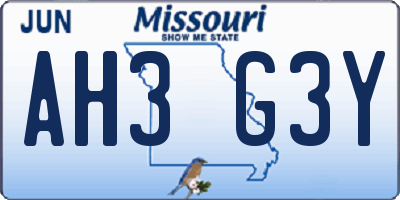 JUN
Missouri
SHOW ME STATE
AH3 G3Y